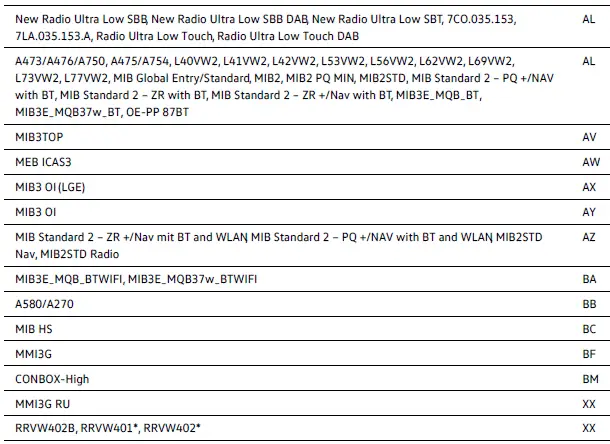 | New Radio Ultra Low SBB, New Radio Ultra Low SBB DAB, New Radio Ultra Low SBT, 7CO.035.153, 7LA.035.153.A, Radio Ultra Low Touch, Radio Ultra Low Touch DAB | AL |
|---|---|
| A473/A476/A750, A475/A754, L40VW2, L41VW2, L42VW2, L53VW2, L56VW2, L62VW2, L69VW2, L73VW2, L77VW2, MIB Global Entry/Standard, MIB2, MIB2 PQ MIN, MIB2STD, MIB Standard 2 – PQ +/NAV with BT, MIB Standard 2 – ZR with BT, MIB Standard 2 – ZR +/Nav with BT, MIB3E_MQB_BT, MIB3E_MQB37w_BT, OE-PP 87BT | AL |
| MIB3TOP | AV |
| MEB ICAS3 | AW |
| MIB3 OI (LGE) | AX |
| MIB3 OI | AY |
| MIB Standard 2 – ZR +/Nav mit BT and WLAN, MIB Standard 2 – PQ +/NAV with BT and WLAN, MIB2STD Nav, MIB2STD Radio | AZ |
| MIB3E_MQB_BTWIFI, MIB3E_MQB37w_BTWIFI | BA |
| A580/A270 | BB |
| MIB HS | BC |
| MMI3G | BF |
| CONBOX-High | BM |
| MMI3G RU | XX |
| RRVW402B, RRVW401*, RRVW402* | XX |